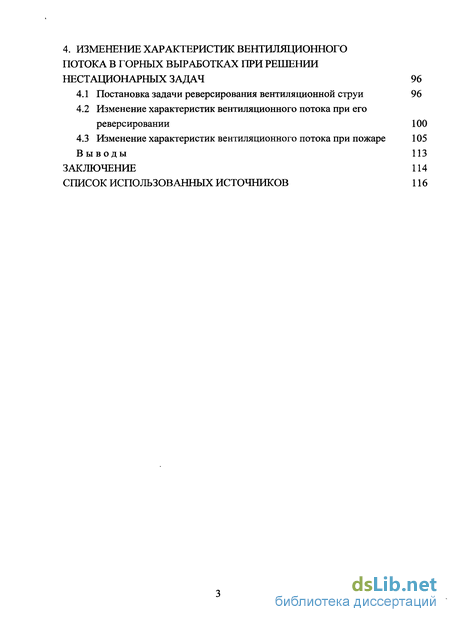 4. ИЗМЕНЕНИЕ ХАРАКТЕРИСТИК ВЕНТИЛЯЦИОННОГО ПОТОКА В ГОРНЫХ ВЫРАБОТКАХ ПРИ РЕШЕНИИ НЕСТАЦИОНАРНЫХ ЗАДАЧ 96

4.1 Постановка задачи реверсирования вентиляционной струи 96

4.2 Изменение характеристик вентиляционного потока при его реверсировании 100

4.3 Изменение характеристик вентиляционного потока при пожаре 105

Выводы 113

ЗАКЛЮЧЕНИЕ 114

СПИСОК ИСПОЛЬЗОВАННЫХ ИСТОЧНИКОВ 116

3

dsLib.net
библиотека диссертаций